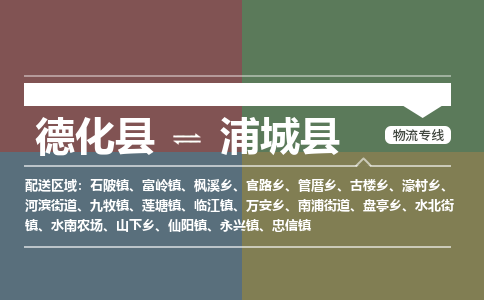 德化县 ⇌ 浦城县

物流专线

配送区域：石陂镇、富岭镇、枫溪乡、官路乡、管厝乡、古楼乡、濠村乡、河滨街道、九牧镇、莲塘镇、临江镇、万安乡、南浦街道、盘亭乡、水北街镇、水南农场、山下乡、仙阳镇、永兴镇、忠信镇